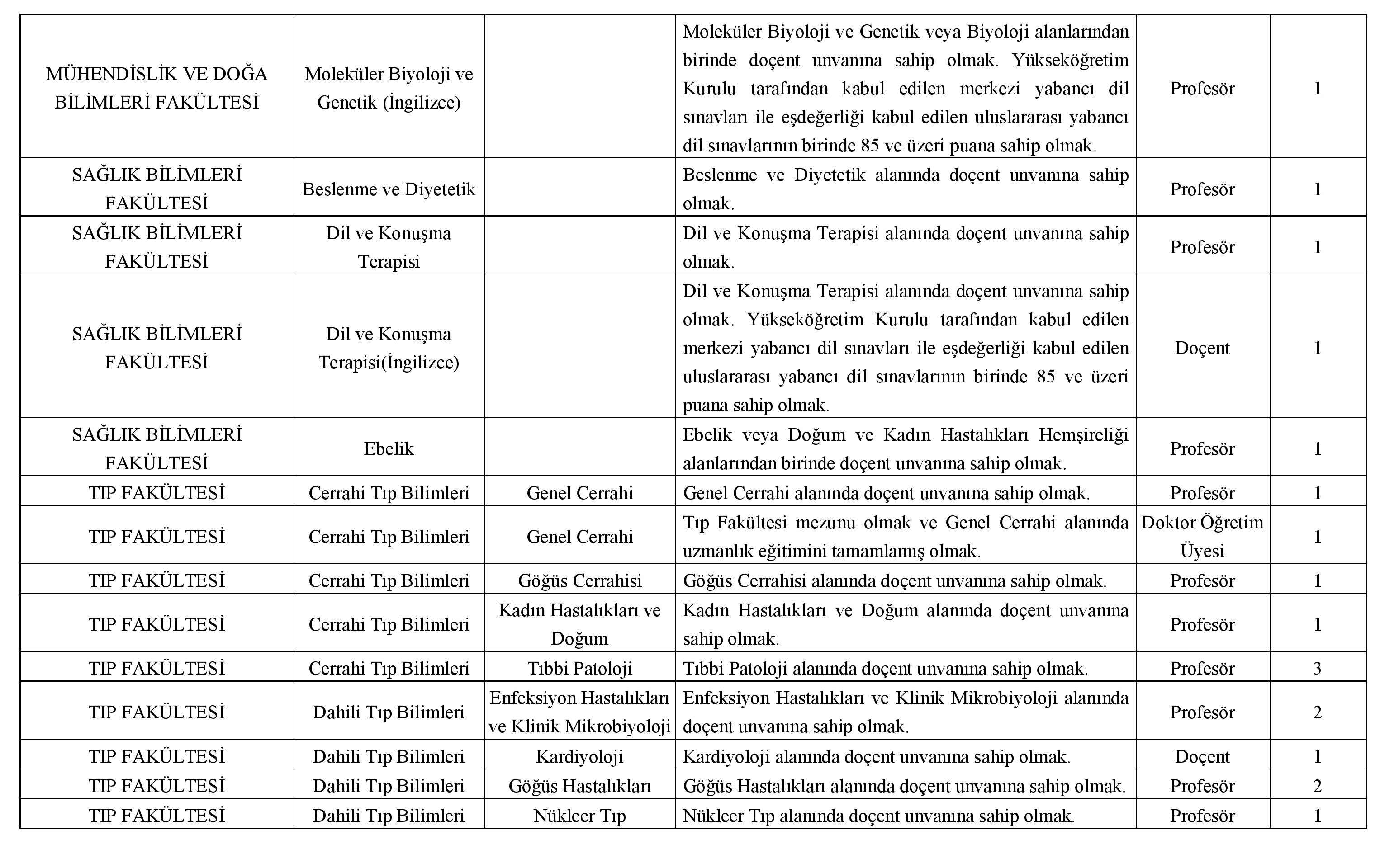 | | | | | | |
|---|---|---|---|---|---|
| MÜHENDİSLİK VE DOĞA BİLİMLERİ FAKÜLTESİ | Moleküler Biyoloji ve Genetik (İngilizce) | | Moleküler Biyoloji ve Genetik veya Biyoloji alanlarından birinde doçent unvanına sahip olmak. Yükseköğretim Kurulu tarafından kabul edilen merkezi yabancı dil sınavları ile eşdeğerliği kabul edilen uluslararası yabancı dil sınavlarının birinde 85 ve üzeri puana sahip olmak. | Profesör | 1 |
| SAĞLIK BİLİMLERİ FAKÜLTESİ | Beslenme ve Diyetetik | | Beslenme ve Diyetetik alanında doçent unvanına sahip olmak. | Profesör | 1 |
| SAĞLIK BİLİMLERİ FAKÜLTESİ | Dil ve Konuşma Terapisi | | Dil ve Konuşma Terapisi alanında doçent unvanına sahip olmak. | Profesör | 1 |
| SAĞLIK BİLİMLERİ FAKÜLTESİ | Dil ve Konuşma Terapisi(İngilizce) | | Dil ve Konuşma Terapisi alanında doçent unvanına sahip olmak. Yükseköğretim Kurulu tarafından kabul edilen merkezi yabancı dil sınavları ile eşdeğerliği kabul edilen uluslararası yabancı dil sınavlarının birinde 85 ve üzeri puana sahip olmak. | Doçent | 1 |
| SAĞLIK BİLİMLERİ FAKÜLTESİ | Ebelik | | Ebelik veya Doğum ve Kadın Hastalıkları Hemşireliği alanlarından birinde doçent unvanına sahip olmak. | Profesör | 1 |
| TIP FAKÜLTESİ | Cerrahi Tıp Bilimleri | Genel Cerrahi | Genel Cerrahi alanında doçent unvanına sahip olmak. | Profesör | 1 |
| TIP FAKÜLTESİ | Cerrahi Tıp Bilimleri | Genel Cerrahi | Tıp Fakültesi mezunu olmak ve Genel Cerrahi alanında uzmanlık eğitimini tamamlamış olmak. | Doktor Öğretim Üyesi | 1 |
| TIP FAKÜLTESİ | Cerrahi Tıp Bilimleri | Göğüs Cerrahisi | Göğüs Cerrahisi alanında doçent unvanına sahip olmak. | Profesör | 1 |
| TIP FAKÜLTESİ | Cerrahi Tıp Bilimleri | Kadın Hastalıkları ve Doğum | Kadın Hastalıkları ve Doğum alanında doçent unvanına sahip olmak. | Profesör | 1 |
| TIP FAKÜLTESİ | Cerrahi Tıp Bilimleri | Tıbbi Patoloji | Tıbbi Patoloji alanında doçent unvanına sahip olmak. | Profesör | 3 |
| TIP FAKÜLTESİ | Dahili Tıp Bilimleri | Enfeksiyon Hastalıkları ve Klinik Mikrobiyoloji | Enfeksiyon Hastalıkları ve Klinik Mikrobiyoloji alanında doçent unvanına sahip olmak. | Profesör | 2 |
| TIP FAKÜLTESİ | Dahili Tıp Bilimleri | Kardiyoloji | Kardiyoloji alanında doçent unvanına sahip olmak. | Doçent | 1 |
| TIP FAKÜLTESİ | Dahili Tıp Bilimleri | Göğüs Hastalıkları | Göğüs Hastalıkları alanında doçent unvanına sahip olmak. | Profesör | 2 |
| TIP FAKÜLTESİ | Dahili Tıp Bilimleri | Nükleer Tıp | Nükleer Tıp alanında doçent unvanına sahip olmak. | Profesör | 1 |